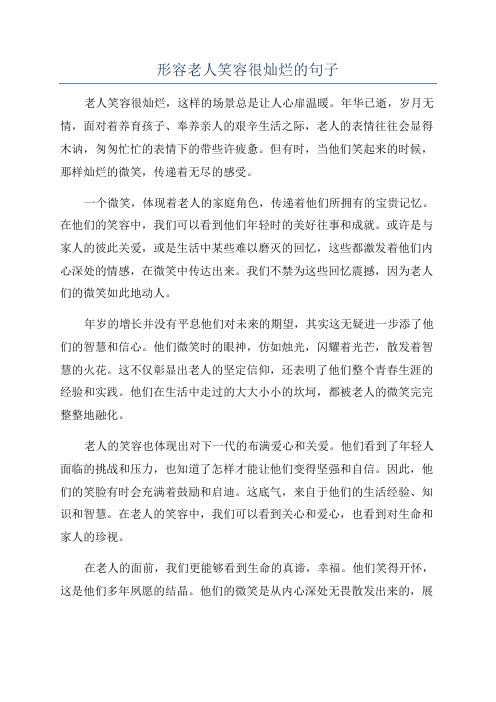 形容老人笑容很灿烂的句子

老人笑容很灿烂，这样的场景总是让人心扉温暖。年华已逝，岁月无情，面对着养育孩子、奉养亲人的艰辛生活之际，老人的表情往往会显得木讷，匆匆忙忙的表情下的带些许疲惫。但有时，当他们笑起来的时候，那样灿烂的微笑，传递着无尽的感受。

一个微笑，体现着老人的家庭角色，传递着他们所拥有的宝贵记忆。在他们的笑容中，我们可以看到他们年轻时的美好往事和成就。或许是与家人的彼此关爱，或是生活中某些难以磨灭的回忆，这些都激发着他们内心深处的情感，在微笑中传达出来。我们不禁为这些回忆震撼，因为老人们的微笑如此地动人。

年岁的增长并没有平息他们对未来的期望，其实这无疑进一步添了他们的智慧和信心。他们微笑时的眼神，仿如烛光，闪耀着光芒，散发着智慧的火花。这不仅彰显出老人的坚定信仰，还表明了他们整个青春生涯的经验和实践。他们在生活中走过的大大小小的坎坷，都被老人的微笑完完整整地融化。

老人的笑容也体现出对下一代的布满爱心和关爱。他们看到了年轻人面临的挑战和压力，也知道了怎样才能让他们变得坚强和自信。因此，他们的笑脸有时会充满着鼓励和启迪。这底气，来自于他们的生活经验、知识和智慧。在老人的笑容中，我们可以看到关心和爱心，也看到对生命和家人的珍视。

在老人的面前，我们更能够看到生命的真谛，幸福。他们笑得开怀，这是他们多年夙愿的结晶。他们的微笑是从内心深处无畏散发出来的，展